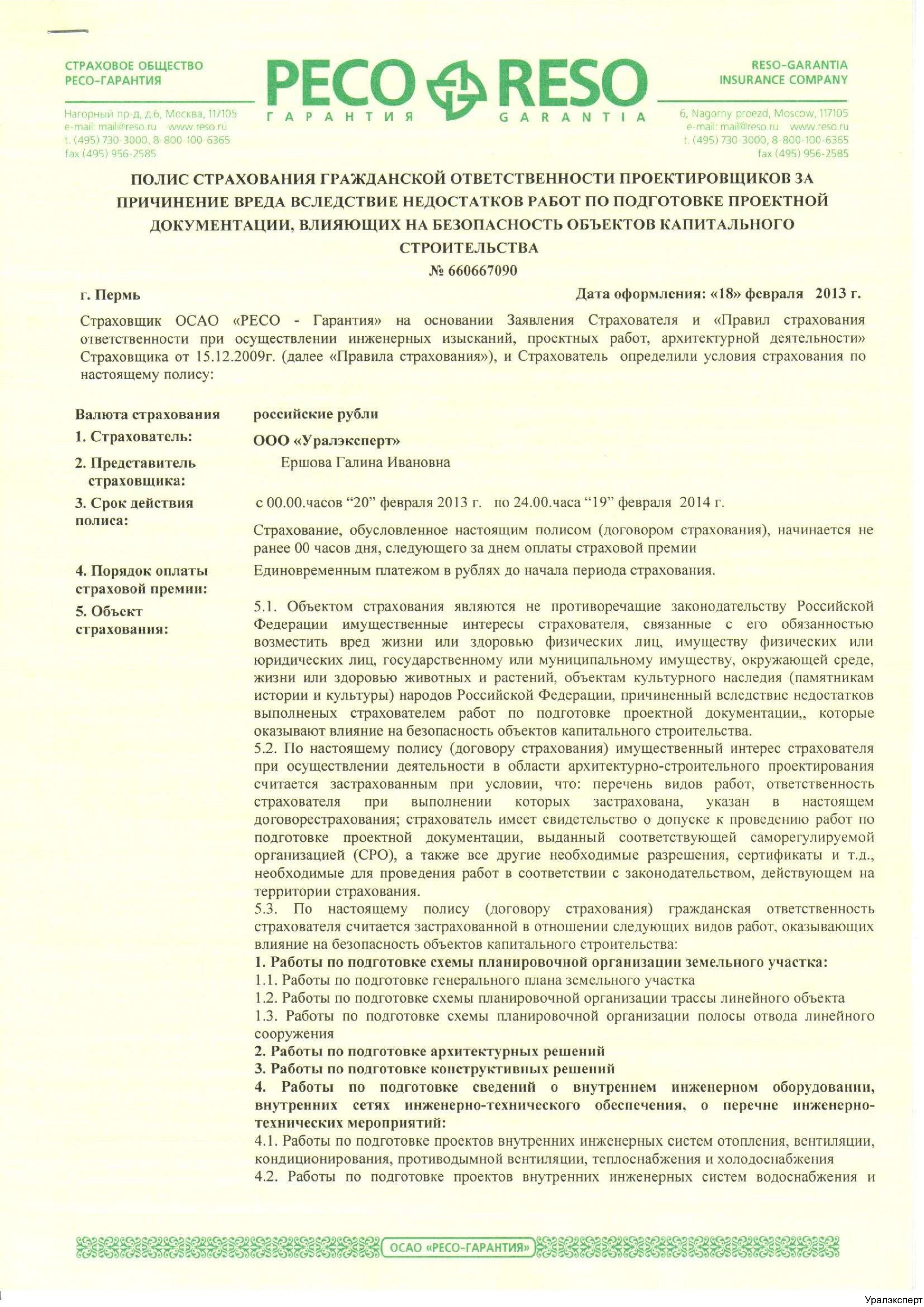 СТРАХОВОЕ ОБЩЕСТВО
РЕСО-ГАРАНТИЯ

Нагорный пр-д, д.6, Москва, 117105
e-mail: mail@reso.ru www.reso.ru
t. (495) 730-3000, 8-800-100-6365
fax (495) 956-2585

РЕСО ГАРАНТИЯ RESO GARANTIA

RESO-GARANTIA
INSURANCE COMPANY

6, Nagorny proezd, Moscow, 117105
e-mail: mail@reso.ru www.reso.ru
t. (495) 730-3000, 8-800-100-6365
fax (495) 956-2585

ПОЛИС СТРАХОВАНИЯ ГРАЖДАНСКОЙ ОТВЕТСТВЕННОСТИ ПРОЕКТИРОВЩИКОВ ЗА ПРИЧИНЕНИЕ ВРЕДА ВСЛЕДСТВИЕ НЕДОСТАТКОВ РАБОТ ПО ПОДГОТОВКЕ ПРОЕКТНОЙ ДОКУМЕНТАЦИИ, ВЛИЯЮЩИХ НА БЕЗОПАСНОСТЬ ОБЪЕКТОВ КАПИТАЛЬНОГО СТРОИТЕЛЬСТВА
№ 660667090

г. Пермь

Дата оформления: «18» февраля 2013 г.

Страховщик ОСАО «РЕСО - Гарантия» на основании Заявления Страхователя и «Правил страхования ответственности при осуществлении инженерных изысканий, проектных работ, архитектурной деятельности» Страховщика от 15.12.2009г. (далее «Правила страхования»), и Страхователь определили условия страхования по настоящему полису:

Валюта страхования
российские рубли

1. Страхователь:
ООО «Уралэксперт»

2. Представитель страховщика:
Ершова Галина Ивановна

3. Срок действия полиса:
с 00.00.часов “20” февраля 2013 г. по 24.00.часа “19” февраля 2014 г.

Страхование, обусловленное настоящим полисом (договором страхования), начинается не ранее 00 часов дня, следующего за днем оплаты страховой премии

4. Порядок оплаты страховой премии:
Единовременным платежом в рублях до начала периода страхования.

5. Объект страхования:
5.1. Объектом страхования являются не противоречащие законодательству Российской Федерации имущественные интересы страхователя, связанные с его обязанностью возместить вред жизни или здоровью физических лиц, имуществу физических или юридических лиц, государственному или муниципальному имуществу, окружающей среде, жизни или здоровью животных и растений, объектам культурного наследия (памятникам истории и культуры) народов Российской Федерации, причиненный вследствие недостатков выполненых страхователем работ по подготовке проектной документации,, которые оказывают влияние на безопасность объектов капитального строительства.
5.2. По настоящему полису (договору страхования) имущественный интерес страхователя при осуществлении деятельности в области архитектурно-строительного проектирования считается застрахованным при условии, что: перечень видов работ, ответственность страхователя при выполнении которых застрахована, указан в настоящем договорестрахования; страхователь имеет свидетельство о допуске к проведению работ по подготовке проектной документации, выданный соответствующей саморегулируемой организацией (СРО), а также все другие необходимые разрешения, сертификаты и т.д., необходимые для проведения работ в соответствии с законодательством, действующем на территории страхования.
5.3. По настоящему полису (договору страхования) гражданская ответственность страхователя считается застрахованной в отношении следующих видов работ, оказывающих влияние на безопасность объектов капитального строительства:
1. Работы по подготовке схемы планировочной организации земельного участка:
1.1. Работы по подготовке генерального плана земельного участка
1.2. Работы по подготовке схемы планировочной организации трассы линейного объекта
1.3. Работы по подготовке схемы планировочной организации полосы отвода линейного сооружения
2. Работы по подготовке архитектурных решений
3. Работы по подготовке конструктивных решений
4. Работы по подготовке сведений о внутреннем инженерном оборудовании, внутренних сетях инженерно-технического обеспечения, о перечне инженерно-технических мероприятий:
4.1. Работы по подготовке проектов внутренних инженерных систем отопления, вентиляции, кондиционирования, противодымной вентиляции, теплоснабжения и холодоснабжения
4.2. Работы по подготовке проектов внутренних инженерных систем водоснабжения и

ОСАО «РЕСО-ГАРАНТИЯ»

Уралэксперт